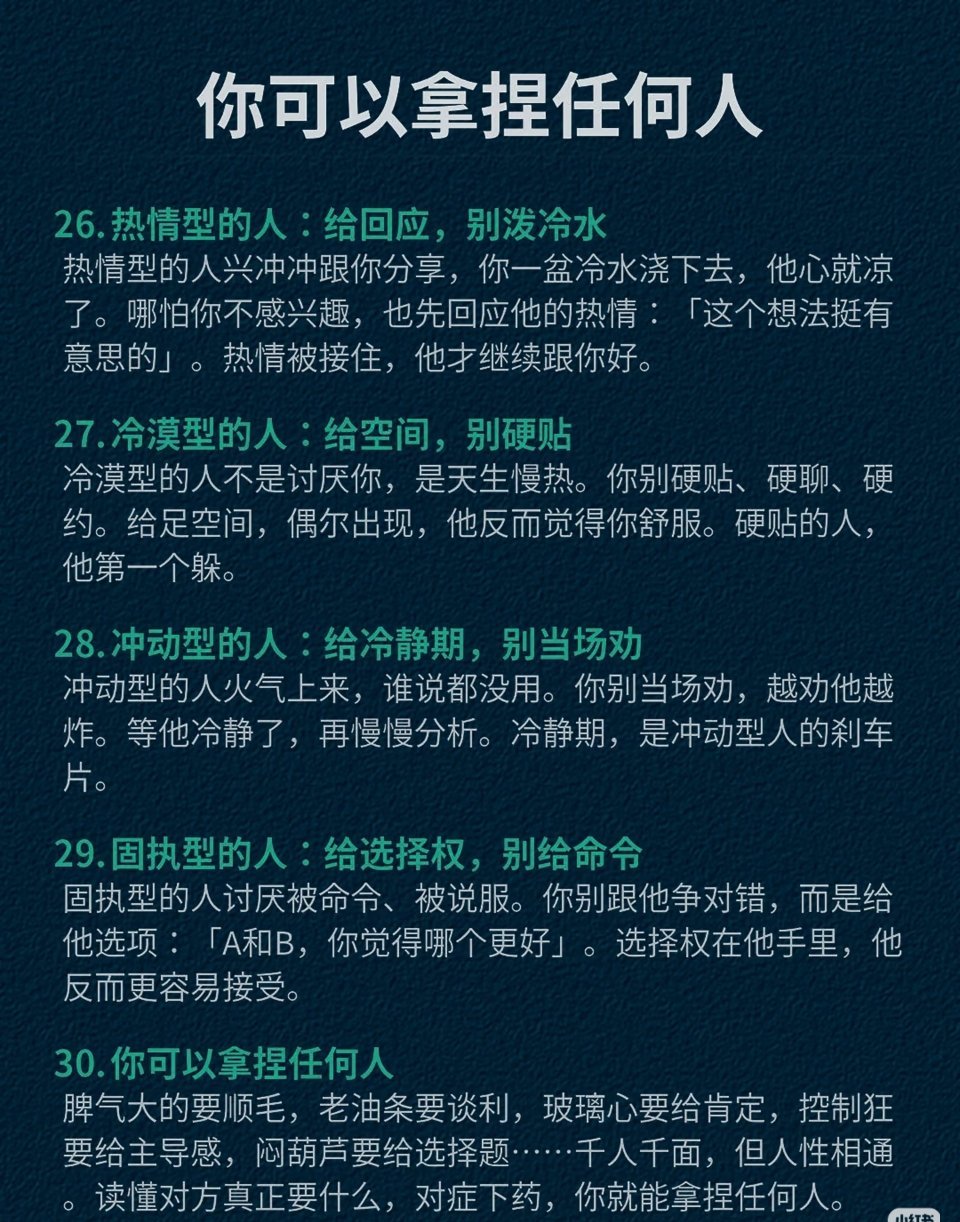 你可以拿捏任何人

26.热情型的人：给回应，别泼冷水
热情型的人兴冲冲跟你分享，你一盆冷水浇下去，他心就凉了。哪怕你不感兴趣，也先回应他的热情：「这个想法挺有意思的」。热情被接住，他才继续跟你好。

27.冷漠型的人：给空间，别硬贴
冷漠型的人不是讨厌你，是天生慢热。你别硬贴、硬聊、硬约。给足空间，偶尔出现，他反而觉得你舒服。硬贴的人，他第一个躲。

28.冲动型的人：给冷静期，别当场劝
冲动型的人火气上来，谁说都没用。你别当场劝，越劝他越炸。等他冷静了，再慢慢分析。冷静期，是冲动型人的刹车片。

29.固执型的人：给选择权，别给命令
固执型的人讨厌被命令、被说服。你别跟他争对错，而是给他选项：「A和B，你觉得哪个更好」。选择权在他手里，他反而更容易接受。

30.你可以拿捏任何人
脾气大的要顺毛，老油条要谈利，玻璃心要给肯定，控制狂要给主导感，闷葫芦要给选择题……千人千面，但人性相通。读懂对方真正要什么，对症下药，你就能拿捏任何人。

小红书